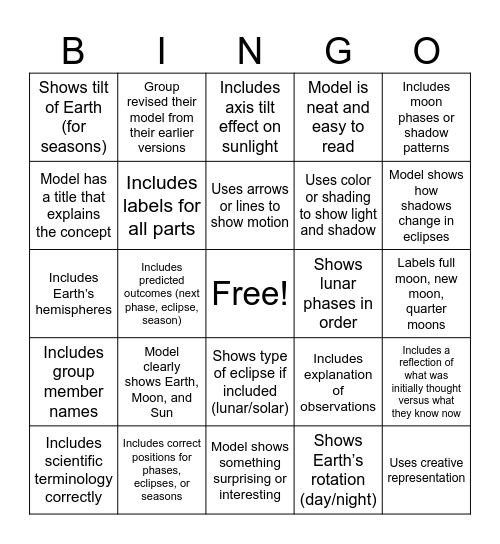 | B | I | N | G | O |
|---|---|---|---|---|
| Shows tilt of Earth (for seasons) | Group revised their model from their earlier versions | Includes axis tilt effect on sunlight | Model is neat and easy to read | Includes moon phases or shadow patterns |
| Model has a title that explains the concept | Includes labels for all parts | Uses arrows or lines to show motion | Uses color or shading to show light and shadow | Model shows how shadows change in eclipses |
| Includes Earth's hemispheres | Includes predicted outcomes (next phase, eclipse, season) | Free! | Shows lunar phases in order | Labels full moon, new moon, quarter moons |
| Includes group member names | Model clearly shows Earth, Moon, and Sun | Shows type of eclipse if included (lunar/solar) | Includes explanation of observations | Includes a reflection of what was initially thought versus what they know now |
| Includes scientific terminology correctly | Includes correct positions for phases, eclipses, or seasons | Model shows something surprising or interesting | Shows Earth's rotation (day/night) | Uses creative representation |